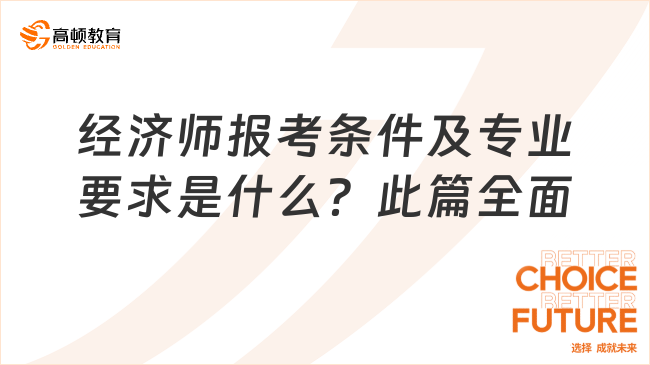 高顿教育
GOLDEN EDUCATION

经济师报考条件及专业要求是什么？此篇全面

BETTER
CHOICE
BETTER
FUTURE
选择 成就未来